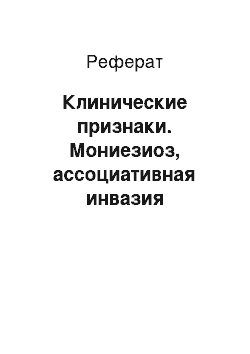 Реферат

Клинические признаки. Мониезиоз, ассоциативная инвазия